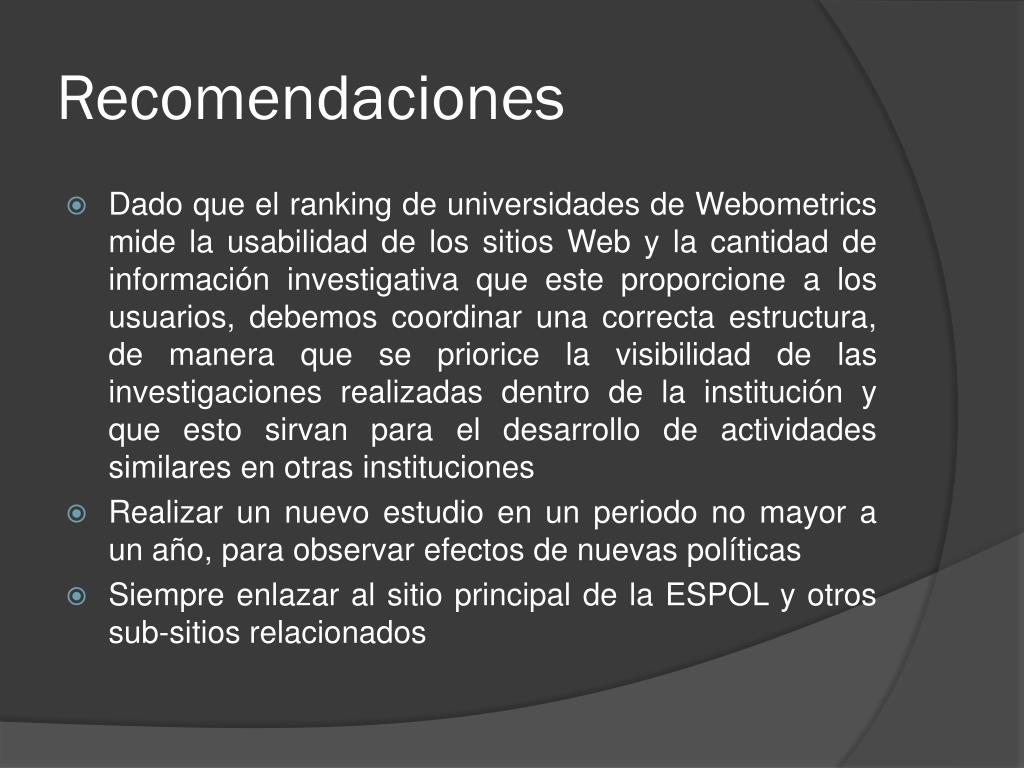 Recomendaciones

Dado que el ranking de universidades de Webometrics mide la usabilidad de los sitios Web y la cantidad de información investigativa que este proporcione a los usuarios, debemos coordinar una correcta estructura, de manera que se priorice la visibilidad de las investigaciones realizadas dentro de la institución y que esto sirvan para el desarrollo de actividades similares en otras instituciones

Realizar un nuevo estudio en un periodo no mayor a un año, para observar efectos de nuevas políticas

Siempre enlazar al sitio principal de la ESPOL y otros sub-sitios relacionados